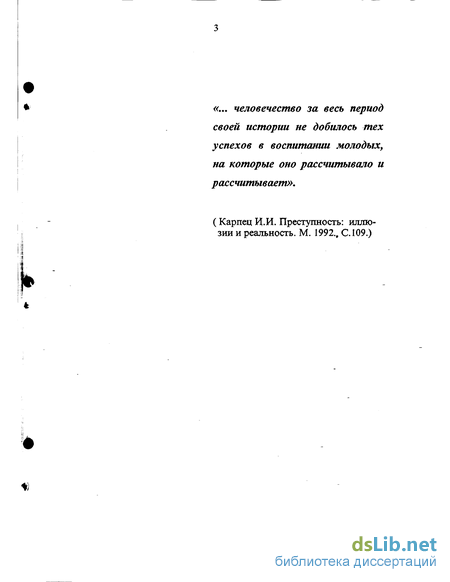 3

«... человечество за весь период своей истории не добилось тех успехов в воспитании молодых, на которые оно рассчитывало и рассчитывает».

( Карпец И.И. Преступность: иллюзии и реальность. М. 1992., С.109.)

dsLib.net
библиотека диссертаций